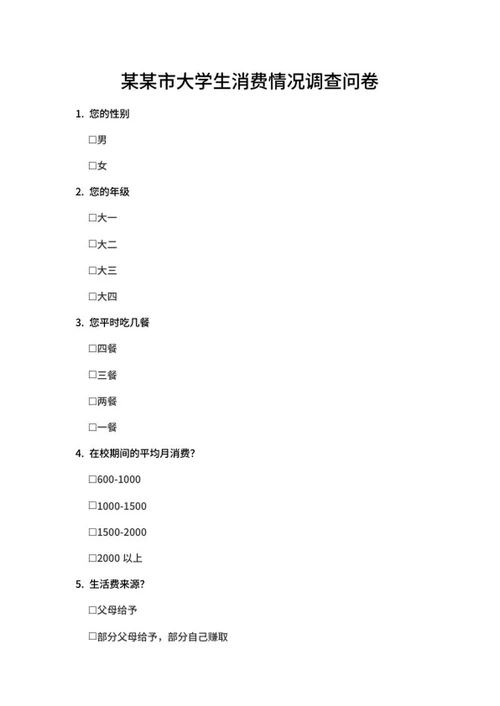 某某市大学生消费情况调查问卷

1. 您的性别

□男

□女

2. 您的年级

□大一

□大二

□大三

□大四

3. 您平时吃几餐

□四餐

□三餐

□两餐

□一餐

4. 在校期间的平均月消费?

□600-1000

□1000-1500

□1500-2000

□2000 以上

5. 生活费来源?

□父母给予

□部分父母给予，部分自己赚取